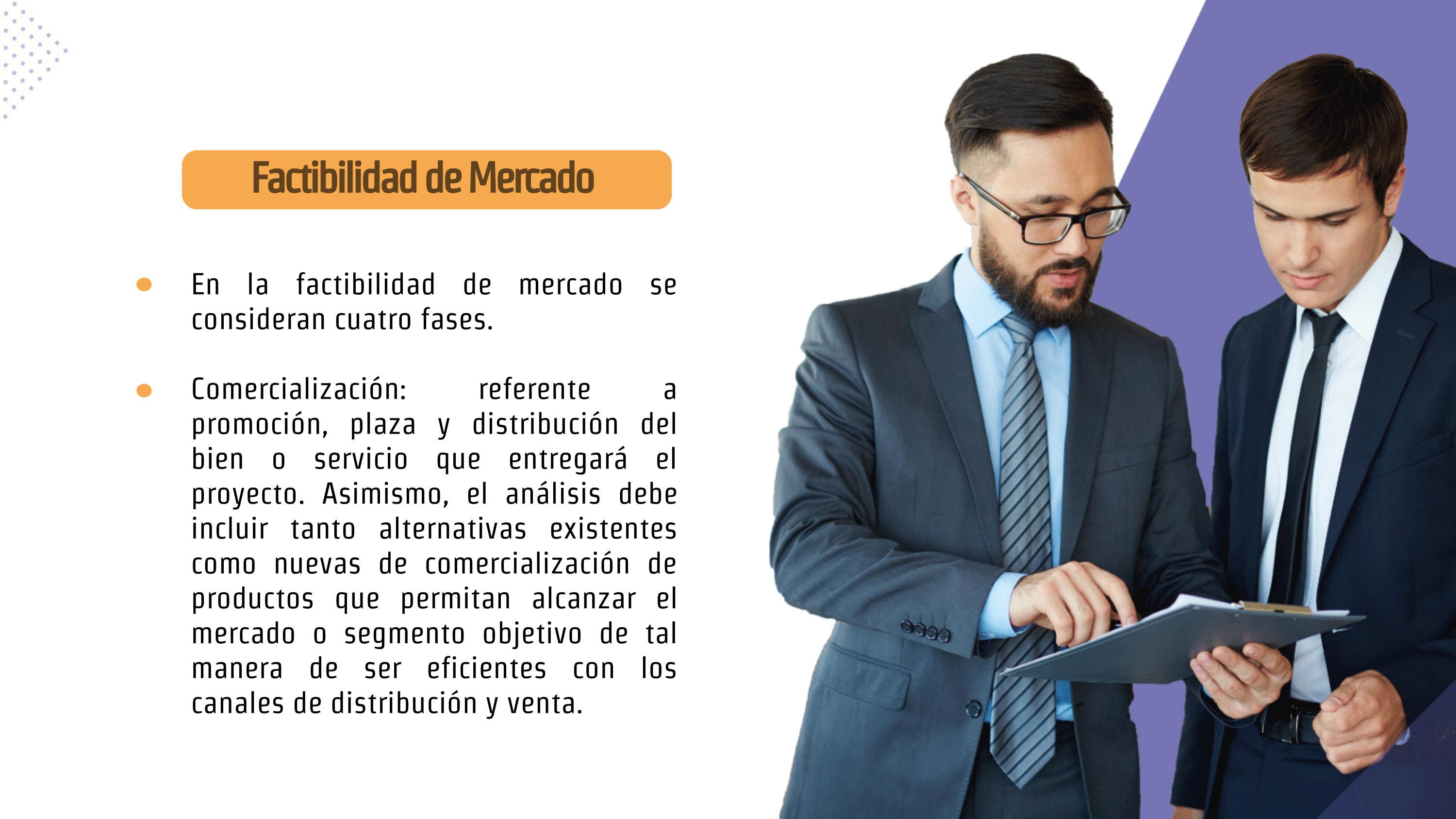 Factibilidad de Mercado

• En la factibilidad de mercado se consideran cuatro fases.

• Comercialización: referente a promoción, plaza y distribución del bien o servicio que entregará el proyecto. Asimismo, el análisis debe incluir tanto alternativas existentes como nuevas de comercialización de productos que permitan alcanzar el mercado o segmento objetivo de tal manera de ser eficientes con los canales de distribución y venta.